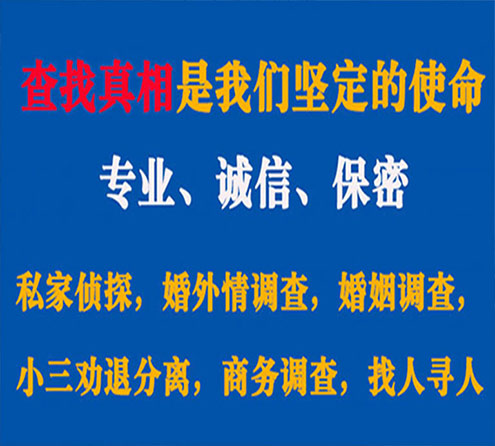 查找真相是我们坚定的使命

专业、诚信、保密

私家侦探，婚外情调查，婚姻调查，

小三劝退分离，商务调查，找人寻人